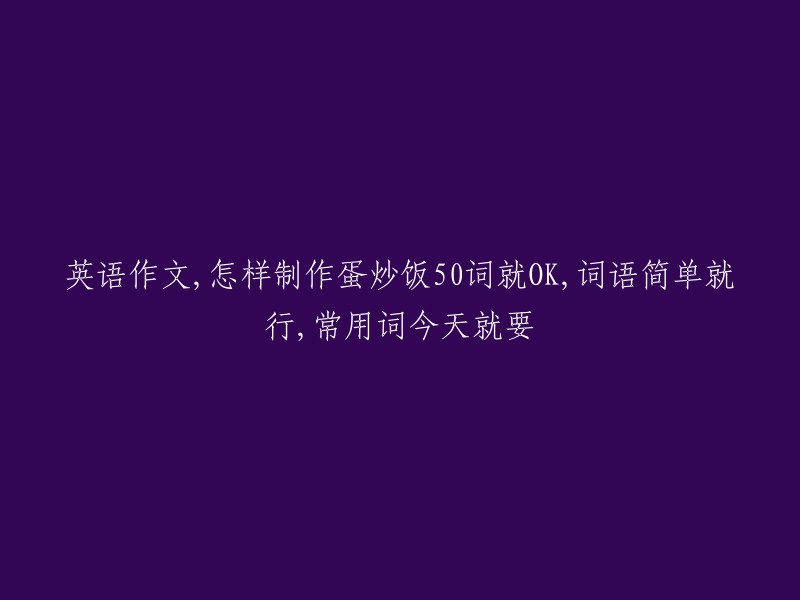 英语作文,怎样制作蛋炒饭50词就OK,词语简单就行,常用词今天就要